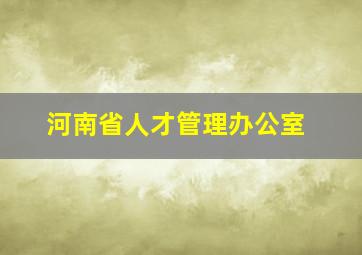 河南省人才管理办公室